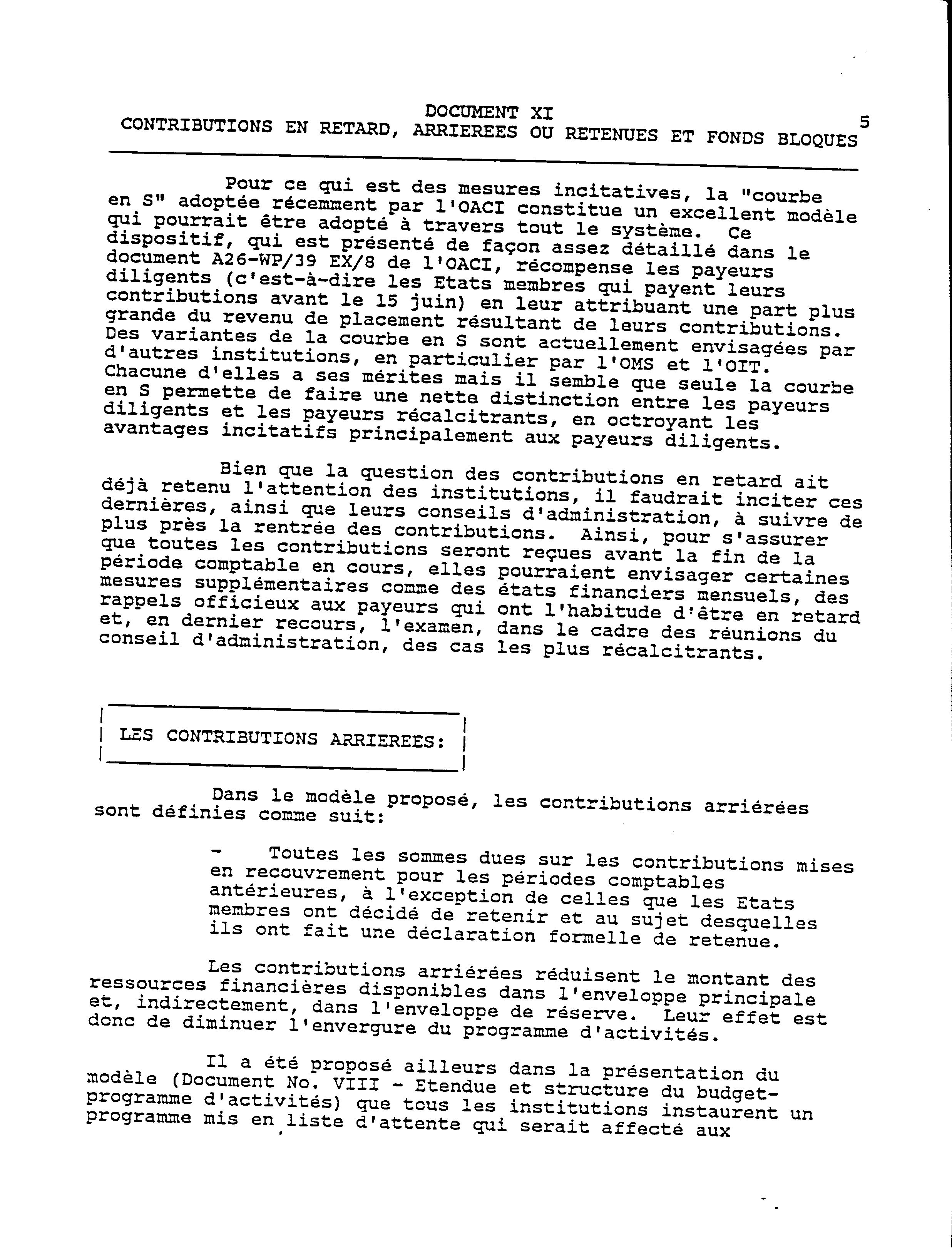 DOCUMENT XI
CONTRIBUTIONS EN RETARD, ARRIEREES OU RETENUES ET FONDS BLOQUES

5

Pour ce qui est des mesures incitatives, la "courbe en S" adoptée récemment par l'OACI constitue un excellent modèle qui pourrait être adopté à travers tout le système. Ce dispositif, qui est présenté de façon assez détaillé dans le document A26-WP/39 EX/8 de l'OACI, récompense les payeurs diligents (c'est-à-dire les Etats membres qui payent leurs contributions avant le 15 juin) en leur attribuant une part plus grande du revenu de placement résultant de leurs contributions. Des variantes de la courbe en S sont actuellement envisagées par d'autres institutions, en particulier par l'OMS et l'OIT. Chacune d'elles a ses mérites mais il semble que seule la courbe en S permette de faire une nette distinction entre les payeurs diligents et les payeurs récalcitrants, en octroyant les avantages incitatifs principalement aux payeurs diligents.

Bien que la question des contributions en retard ait déjà retenu l'attention des institutions, il faudrait inciter ces dernières, ainsi que leurs conseils d'administration, à suivre de plus près la rentrée des contributions. Ainsi, pour s'assurer que toutes les contributions seront reçues avant la fin de la période comptable en cours, elles pourraient envisager certaines mesures supplémentaires comme des états financiers mensuels, des rappels officieux aux payeurs qui ont l'habitude d'être en retard et, en dernier recours, l'examen, dans le cadre des réunions du conseil d'administration, des cas les plus récalcitrants.

LES CONTRIBUTIONS ARRIEREES:

Dans le modèle proposé, les contributions arriérées sont définies comme suit:

- Toutes les sommes dues sur les contributions mises en recouvrement pour les périodes comptables antérieures, à l'exception de celles que les Etats membres ont décidé de retenir et au sujet desquelles ils ont fait une déclaration formelle de retenue.

Les contributions arriérées réduisent le montant des ressources financières disponibles dans l'enveloppe principale et, indirectement, dans l'enveloppe de réserve. Leur effet est donc de diminuer l'envergure du programme d'activités.

Il a été proposé ailleurs dans la présentation du modèle (Document No. VIII - Etendue et structure du budget-programme d'activités) que tous les institutions instaurent un programme mis en liste d'attente qui serait affecté aux